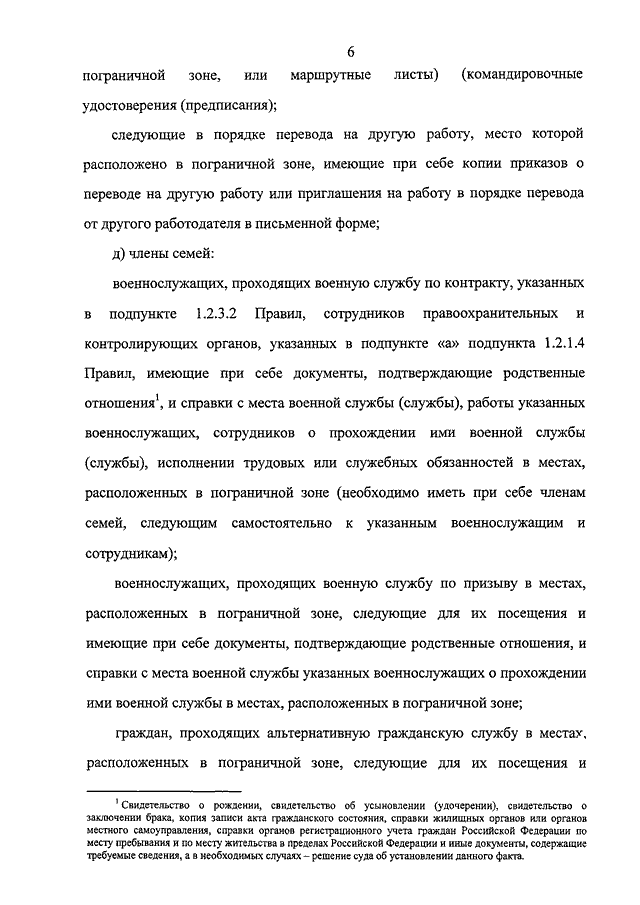 6

пограничной зоне, или маршрутные листы) (командировочные удостоверения (предписания);

следующие в порядке перевода на другую работу, место которой расположено в пограничной зоне, имеющие при себе копии приказов о переводе на другую работу или приглашения на работу в порядке перевода от другого работодателя в письменной форме;

д) члены семей:

военнослужащих, проходящих военную службу по контракту, указанных в подпункте 1.2.3.2 Правил, сотрудников правоохранительных и контролирующих органов, указанных в подпункте «а» подпункта 1.2.1.4 Правил, имеющие при себе документы, подтверждающие родственные отношения$^1$, и справки с места военной службы (службы), работы указанных военнослужащих, сотрудников о прохождении ими военной службы (службы), исполнении трудовых или служебных обязанностей в местах, расположенных в пограничной зоне (необходимо иметь при себе членам семей, следующим самостоятельно к указанным военнослужащим и сотрудникам);

военнослужащих, проходящих военную службу по призыву в местах, расположенных в пограничной зоне, следующие для их посещения и имеющие при себе документы, подтверждающие родственные отношения, и справки с места военной службы указанных военнослужащих о прохождении ими военной службы в местах, расположенных в пограничной зоне;

граждан, проходящих альтернативную гражданскую службу в местах, расположенных в пограничной зоне, следующие для их посещения и

$^1$ Свидетельство о рождении, свидетельство об усыновлении (удочерении), свидетельство о заключении брака, копия записи акта гражданского состояния, справки жилищных органов или органов местного самоуправления, справки органов регистрационного учета граждан Российской Федерации по месту пребывания и по месту жительства в пределах Российской Федерации и иные документы, содержащие требуемые сведения, а в необходимых случаях – решение суда об установлении данного факта.